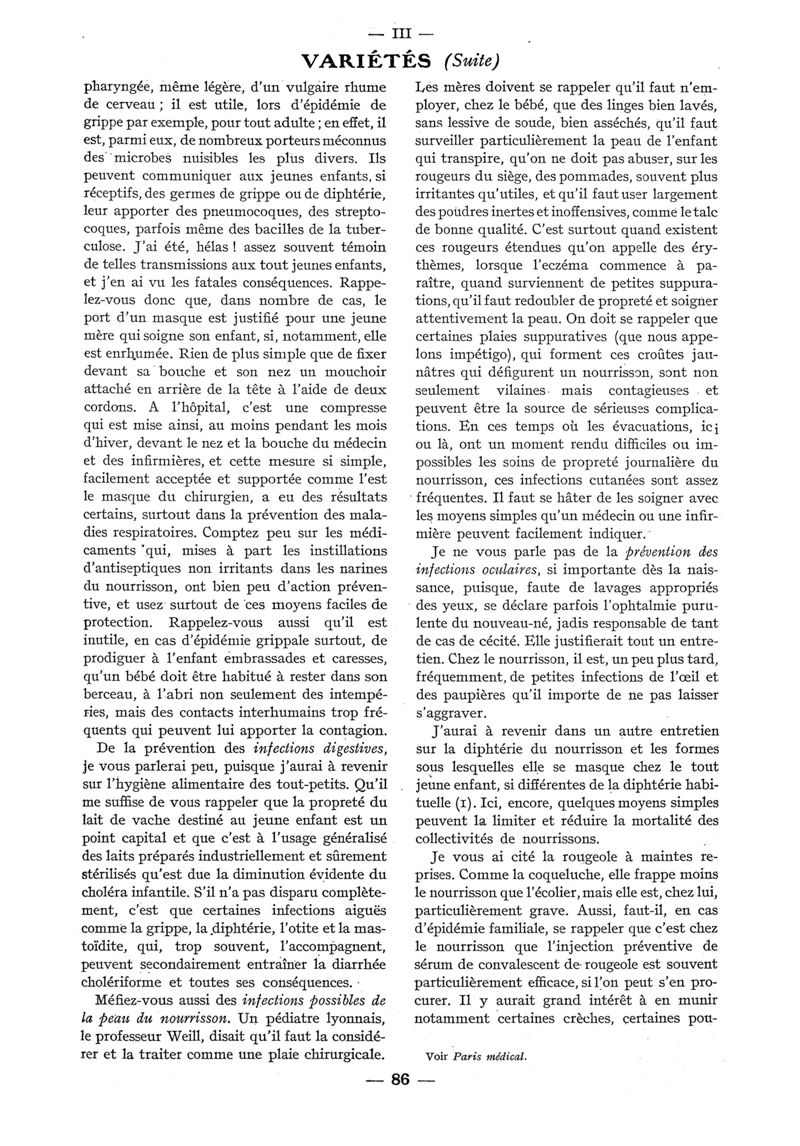 — III —

VARIÉTÉS (Suite)

pharyngée, même légère, d'un vulgaire rhume de cerveau ; il est utile, lors d'épidémie de grippe par exemple, pour tout adulte ; en effet, il est, parmi eux, de nombreux porteurs méconnus des microbes nuisibles les plus divers. Ils peuvent communiquer aux jeunes enfants, si réceptifs, des germes de grippe ou de diphtérie, leur apporter des pneumocoques, des streptocoques, parfois même des bacilles de la tuberculose. J'ai été, hélas ! assez souvent témoin de telles transmissions aux tout jeunes enfants, et j'en ai vu les fatales conséquences. Rappelez-vous donc que, dans nombre de cas, le port d'un masque est justifié pour une jeune mère qui soigne son enfant, si, notamment, elle est enrhumée. Rien de plus simple que de fixer devant sa bouche et son nez un mouchoir attaché en arrière de la tête à l'aide de deux cordons. A l'hôpital, c'est une compresse qui est mise ainsi, au moins pendant les mois d'hiver, devant le nez et la bouche du médecin et des infirmières, et cette mesure si simple, facilement acceptée et supportée comme l'est le masque du chirurgien, a eu des résultats certains, surtout dans la prévention des maladies respiratoires. Comptez peu sur les médicaments qui, mises à part les instillations d'antiseptiques non irritants dans les narines du nourrisson, ont bien peu d'action préventive, et usez surtout de ces moyens faciles de protection. Rappelez-vous aussi qu'il est inutile, en cas d'épidémie grippale surtout, de prodiguer à l'enfant embrassades et caresses, qu'un bébé doit être habitué à rester dans son berceau, à l'abri non seulement des intempéries, mais des contacts interhumains trop fréquents qui peuvent lui apporter la contagion.

De la prévention des infections digestives, je vous parlerai peu, puisque j'aurai à revenir sur l'hygiène alimentaire des tout-petits. Qu'il me suffise de vous rappeler que la propreté du lait de vache destiné au jeune enfant est un point capital et que c'est à l'usage généralisé des laits préparés industriellement et sûrement stérilisés qu'est due la diminution évidente du choléra infantile. S'il n'a pas disparu complètement, c'est que certaines infections aiguës comme la grippe, la diphtérie, l'otite et la mastoïdite, qui, trop souvent, l'accompagnent, peuvent secondairement entraîner la diarrhée cholériforme et toutes ses conséquences.

Méfiez-vous aussi des infections possibles de la peau du nourrisson. Un pédiatre lyonnais, le professeur Weill, disait qu'il faut la considérer et la traiter comme une plaie chirurgicale. Les mères doivent se rappeler qu'il faut n'employer, chez le bébé, que des linges bien lavés, sans lessive de soude, bien asséchés, qu'il faut surveiller particulièrement la peau de l'enfant qui transpire, qu'on ne doit pas abuser, sur les rougeurs du siège, des pommades, souvent plus irritantes qu'utiles, et qu'il faut user largement des poudres inertes et inoffensives, comme le talc de bonne qualité. C'est surtout quand existent ces rougeurs étendues qu'on appelle des érythèmes, lorsque l'eczéma commence à paraître, quand surviennent de petites suppurations, qu'il faut redoubler de propreté et soigner attentivement la peau. On doit se rappeler que certaines plaies suppuratives (que nous appelons impétigo), qui forment ces croûtes jaunâtres qui défigurent un nourrisson, sont non seulement vilaines mais contagieuses et peuvent être la source de sérieuses complications. En ces temps où les évacuations, ici ou là, ont un moment rendu difficiles ou impossibles les soins de propreté journalière du nourrisson, ces infections cutanées sont assez fréquentes. Il faut se hâter de les soigner avec les moyens simples qu'un médecin ou une infirmière peuvent facilement indiquer.

Je ne vous parle pas de la prévention des infections oculaires, si importante dès la naissance, puisque, faute de lavages appropriés des yeux, se déclare parfois l'ophtalmie purulente du nouveau-né, jadis responsable de tant de cas de cécité. Elle justifierait tout un entretien. Chez le nourrisson, il est, un peu plus tard, fréquemment, de petites infections de l'œil et des paupières qu'il importe de ne pas laisser s'aggraver.

J'aurai à revenir dans un autre entretien sur la diphtérie du nourrisson et les formes sous lesquelles elle se masque chez le tout jeune enfant, si différentes de la diphtérie habituelle (1). Ici, encore, quelques moyens simples peuvent la limiter et réduire la mortalité des collectivités de nourrissons.

Je vous ai cité la rougeole à maintes reprises. Comme la coqueluche, elle frappe moins le nourrisson que l'écolier, mais elle est, chez lui, particulièrement grave. Aussi, faut-il, en cas d'épidémie familiale, se rappeler que c'est chez le nourrisson que l'injection préventive de sérum de convalescent de rougeole est souvent particulièrement efficace, si l'on peut s'en procurer. Il y aurait grand intérêt à en munir notamment certaines crèches, certaines pou-

Voir Paris médical.

— 86 —